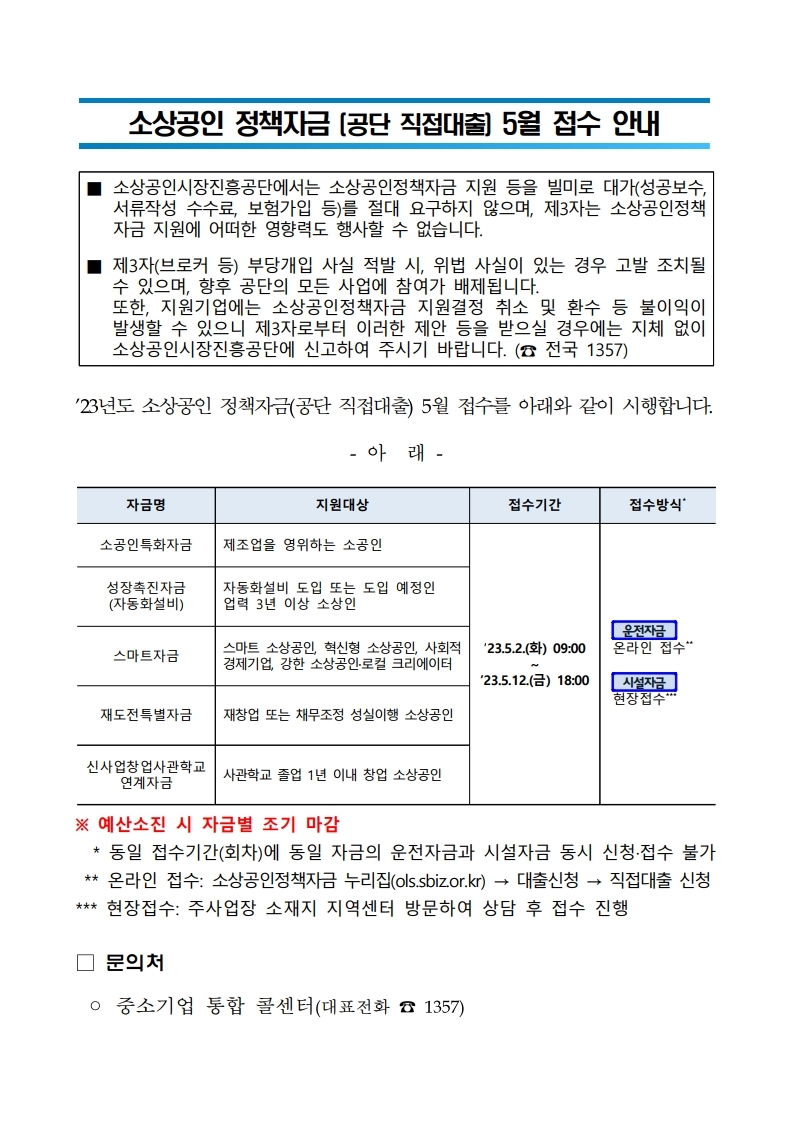 소상공인 정책자금 [공단 직접대출] 5월 접수 안내

■ 소상공인시장진흥공단에서는 소상공인정책자금 지원 등을 빌미로 대가(성공보수, 서류작성 수수료, 보험가입 등)를 절대 요구하지 않으며, 제3자는 소상공인정책자금 지원에 어떠한 영향력도 행사할 수 없습니다.

■ 제3자(브로커 등) 부당개입 사실 적발 시, 위법 사실이 있는 경우 고발 조치될 수 있으며, 향후 공단의 모든 사업에 참여가 배제됩니다.
또한, 지원기업에는 소상공인정책자금 지원결정 취소 및 환수 등 불이익이 발생할 수 있으니 제3자로부터 이러한 제안 등을 받으실 경우에는 지체 없이 소상공인시장진흥공단에 신고하여 주시기 바랍니다. (☎ 전국 1357)

’23년도 소상공인 정책자금(공단 직접대출) 5월 접수를 아래와 같이 시행합니다.

- 아 래 -

| 자금명 | 지원대상 | 접수기간 | 접수방식* |
|---|---|---|---|
| 소공인특화자금 | 제조업을 영위하는 소공인 | ’23.5.2.(화) 09:00 ~ ’23.5.12.(금) 18:00 | 운전자금 온라인 접수** 시설자금 현장접수*** |
| 성장촉진자금 (자동화설비) | 자동화설비 도입 또는 도입 예정인 업력 3년 이상 소상인 | | |
| 스마트자금 | 스마트 소상공인, 혁신형 소상공인, 사회적 경제기업, 강한 소상공인·로컬 크리에이터 | | |
| 재도전특별자금 | 재창업 또는 채무조정 성실이행 소상공인 | | |
| 신사업창업사관학교 연계자금 | 사관학교 졸업 1년 이내 창업 소상공인 | | |

※ 예산소진 시 자금별 조기 마감
* 동일 접수기간(회차)에 동일 자금의 운전자금과 시설자금 동시 신청·접수 불가
** 온라인 접수: 소상공인정책자금 누리집(ols.sbiz.or.kr) → 대출신청 → 직접대출 신청
*** 현장접수: 주사업장 소재지 지역센터 방문하여 상담 후 접수 진행

□ 문의처

○ 중소기업 통합 콜센터(대표전화 ☎ 1357)